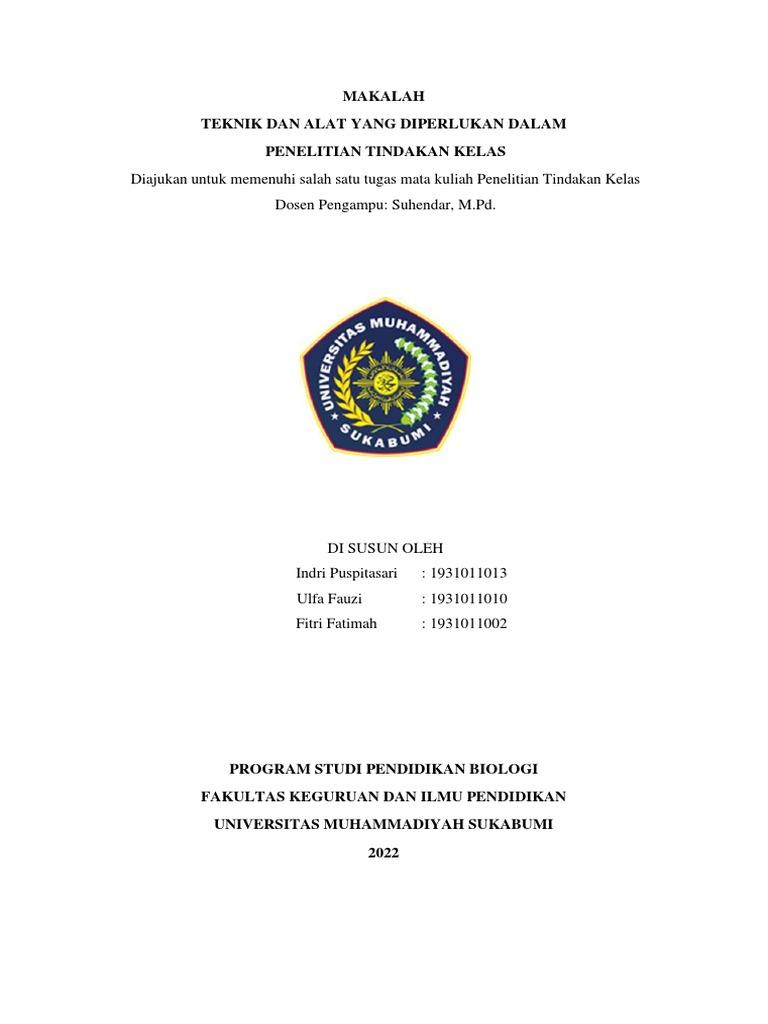 MAKALAH
TEKNIK DAN ALAT YANG DIPERLUKAN DALAM
PENELITIAN TINDAKAN KELAS
Diajukan untuk memenuhi salah satu tugas mata kuliah Penelitian Tindakan Kelas
Dosen Pengampu: Suhendar, M.Pd.

UNIVERSITAS MUHAMMADIYAH
SUKABUMI

DI SUSUN OLEH
Indri Puspitasari : 1931011013
Ulfa Fauzi : 1931011010
Fitri Fatimah : 1931011002

PROGRAM STUDI PENDIDIKAN BIOLOGI
FAKULTAS KEGURUAN DAN ILMU PENDIDIKAN
UNIVERSITAS MUHAMMADIYAH SUKABUMI
2022